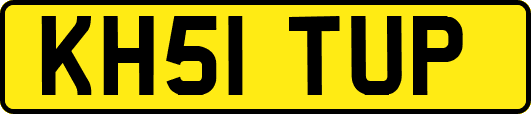 KH51 TUP